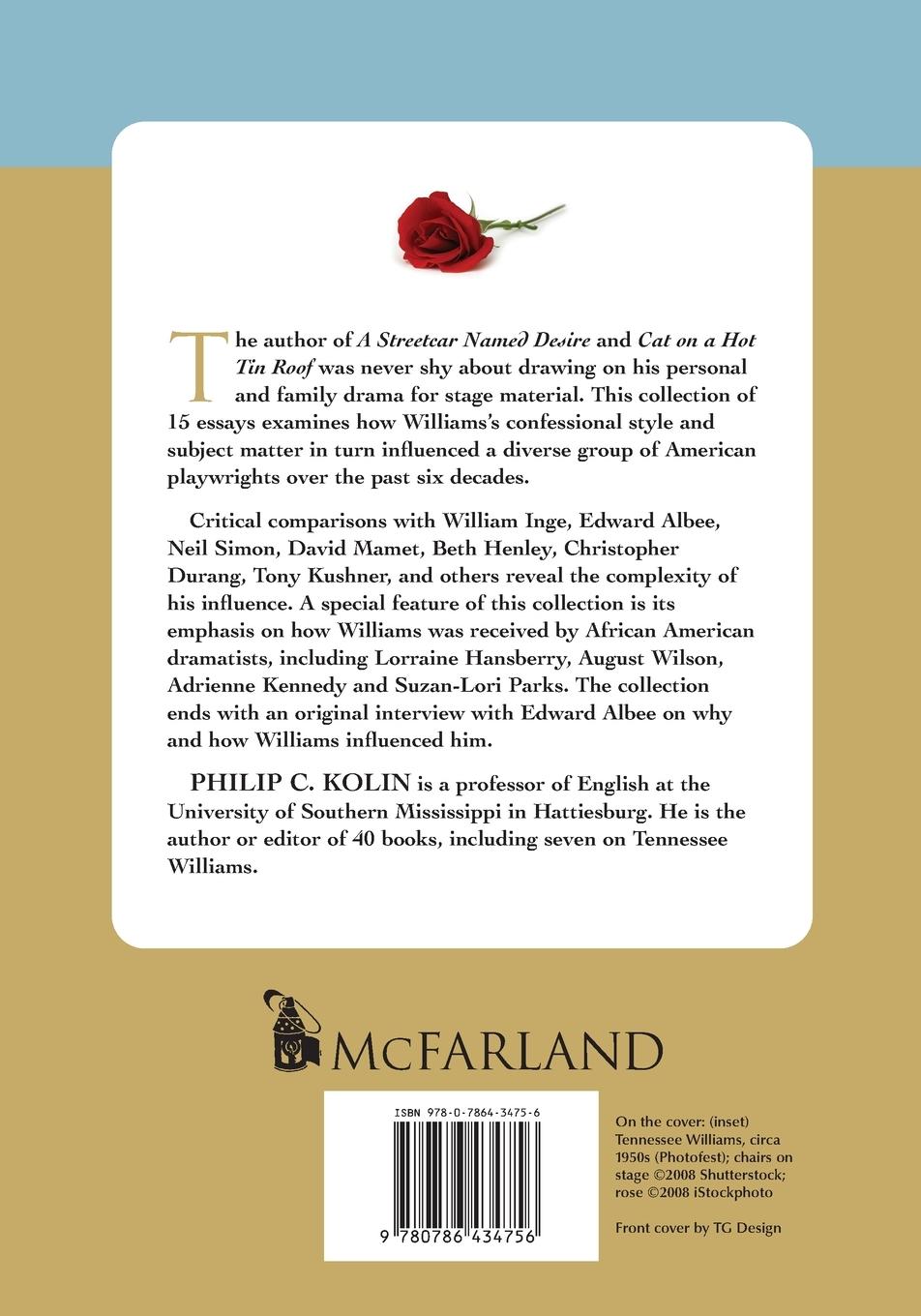 The author of A Streetcar Named Desire and Cat on a Hot Tin Roof was never shy about drawing on his personal and family drama for stage material. This collection of 15 essays examines how Williams's confessional style and subject matter in turn influenced a diverse group of American playwrights over the past six decades.

Critical comparisons with William Inge, Edward Albee, Neil Simon, David Mamet, Beth Henley, Christopher Durang, Tony Kushner, and others reveal the complexity of his influence. A special feature of this collection is its emphasis on how Williams was received by African American dramatists, including Lorraine Hansberry, August Wilson, Adrienne Kennedy and Suzan-Lori Parks. The collection ends with an original interview with Edward Albee on why and how Williams influenced him.

PHILIP C. KOLIN is a professor of English at the University of Southern Mississippi in Hattiesburg. He is the author or editor of 40 books, including seven on Tennessee Williams.

McFARLAND

ISBN 978-0-7864-3475-6

9 780786 434756

On the cover: (inset) Tennessee Williams, circa 1950s (Photofest); chairs on stage ©2008 Shutterstock; rose ©2008 iStockphoto

Front cover by TG Design